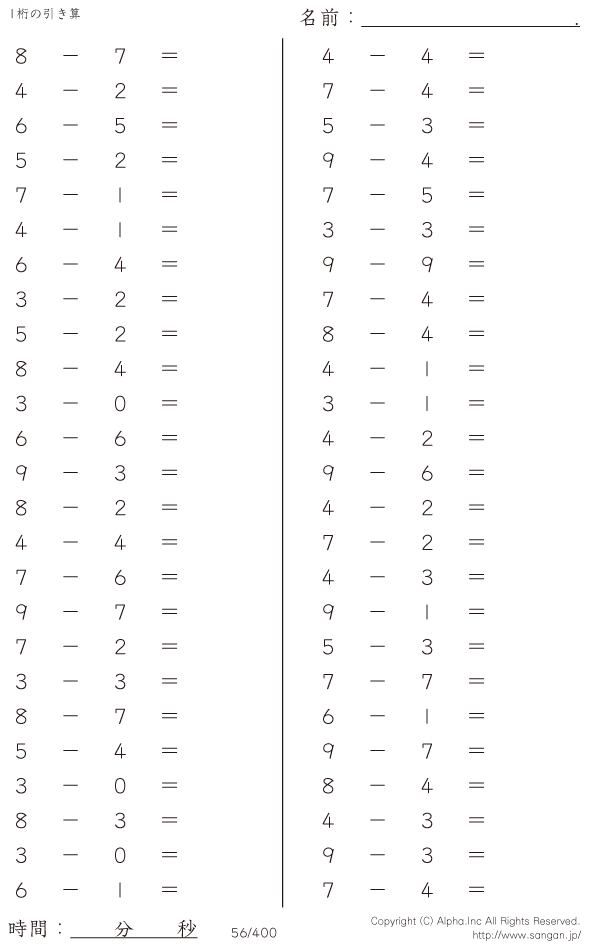 1桁の引き算

名前：____.

$8 - 7 =$
$4 - 2 =$
$6 - 5 =$
$5 - 2 =$
$7 - 1 =$
$4 - 1 =$
$6 - 4 =$
$3 - 2 =$
$5 - 2 =$
$8 - 4 =$
$3 - 0 =$
$6 - 6 =$
$9 - 3 =$
$8 - 2 =$
$4 - 4 =$
$7 - 6 =$
$9 - 7 =$
$7 - 2 =$
$3 - 3 =$
$8 - 7 =$
$5 - 4 =$
$3 - 0 =$
$8 - 3 =$
$3 - 0 =$
$6 - 1 =$

$4 - 4 =$
$7 - 4 =$
$5 - 3 =$
$9 - 4 =$
$7 - 5 =$
$3 - 3 =$
$9 - 9 =$
$7 - 4 =$
$8 - 4 =$
$4 - 1 =$
$3 - 1 =$
$4 - 2 =$
$9 - 6 =$
$4 - 2 =$
$7 - 2 =$
$4 - 3 =$
$9 - 1 =$
$5 - 3 =$
$7 - 7 =$
$6 - 1 =$
$9 - 7 =$
$8 - 4 =$
$4 - 3 =$
$9 - 3 =$
$7 - 4 =$

時間：____分____秒 56/400

Copyright (C) Alpha.Inc All Rights Reserved.
http://www.sangan.jp/